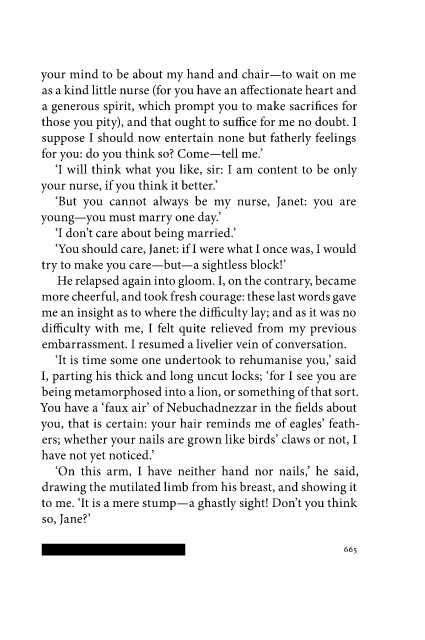 your mind to be about my hand and chair—to wait on me as a kind little nurse (for you have an affectionate heart and a generous spirit, which prompt you to make sacrifices for those you pity), and that ought to suffice for me no doubt. I suppose I should now entertain none but fatherly feelings for you: do you think so? Come—tell me.'

'I will think what you like, sir: I am content to be only your nurse, if you think it better.'

'But you cannot always be my nurse, Janet: you are young—you must marry one day.'

'I don't care about being married.'

'You should care, Janet: if I were what I once was, I would try to make you care—but—a sightless block!'

He relapsed again into gloom. I, on the contrary, became more cheerful, and took fresh courage: these last words gave me an insight as to where the difficulty lay; and as it was no difficulty with me, I felt quite relieved from my previous embarrassment. I resumed a livelier vein of conversation.

'It is time some one undertook to rehumanise you,' said I, parting his thick and long uncut locks; 'for I see you are being metamorphosed into a lion, or something of that sort. You have a 'faux air' of Nebuchadnezzar in the fields about you, that is certain: your hair reminds me of eagles' feathers; whether your nails are grown like birds' claws or not, I have not yet noticed.'

'On this arm, I have neither hand nor nails,' he said, drawing the mutilated limb from his breast, and showing it to me. 'It is a mere stump—a ghastly sight! Don't you think so, Jane?'

665